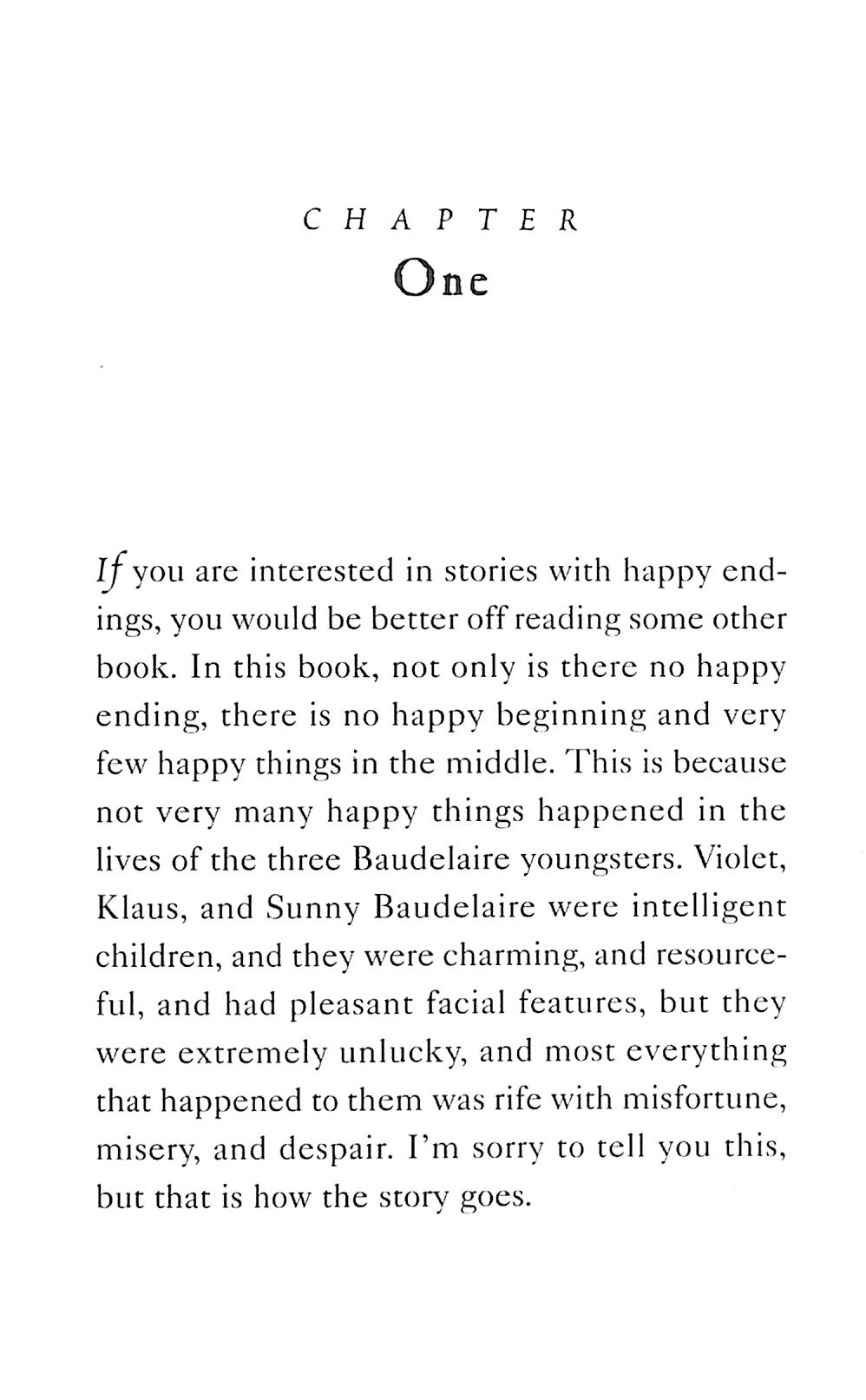 CHAPTER
One

If you are interested in stories with happy endings, you would be better off reading some other book. In this book, not only is there no happy ending, there is no happy beginning and very few happy things in the middle. This is because not very many happy things happened in the lives of the three Baudelaire youngsters. Violet, Klaus, and Sunny Baudelaire were intelligent children, and they were charming, and resourceful, and had pleasant facial features, but they were extremely unlucky, and most everything that happened to them was rife with misfortune, misery, and despair. I'm sorry to tell you this, but that is how the story goes.